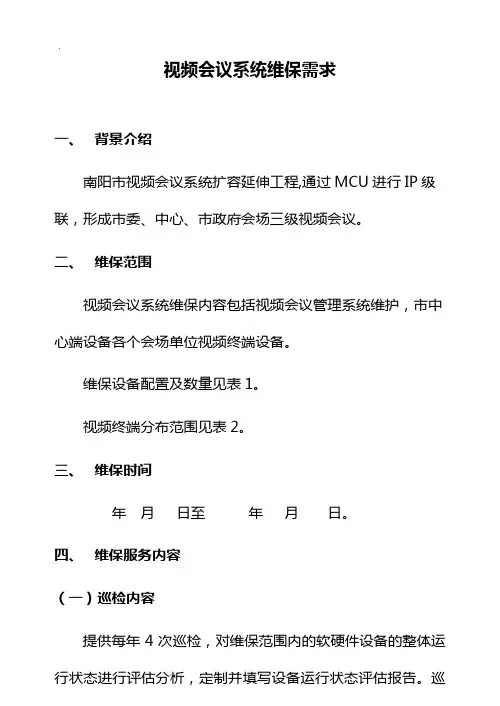 视频会议系统维保需求

一、 背景介绍

南阳市视频会议系统扩容延伸工程,通过 MCU 进行 IP 级联，形成市委、中心、市政府会场三级视频会议。

二、 维保范围

视频会议系统维保内容包括视频会议管理系统维护，市中心端设备各个会场单位视频终端设备。

维保设备配置及数量见表 1。

视频终端分布范围见表 2。

三、 维保时间

年 月 日至 年 月 日。

四、 维保服务内容

（一）巡检内容

提供每年 4 次巡检，对维保范围内的软硬件设备的整体运行状态进行评估分析，定制并填写设备运行状态评估报告。巡